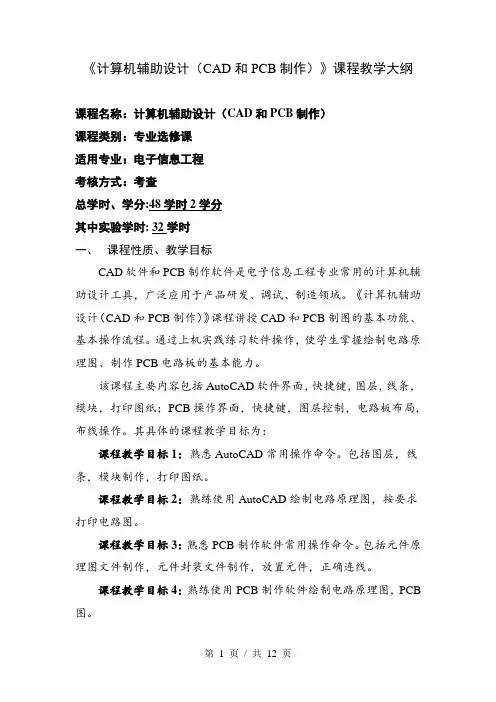 《计算机辅助设计（CAD 和 PCB 制作）》课程教学大纲

课程名称：计算机辅助设计（CAD 和 PCB 制作）

课程类别：专业选修课

适用专业：电子信息工程

考核方式：考查

总学时、学分:48 学时 2 学分

其中实验学时: 32 学时

一、 课程性质、教学目标

CAD 软件和 PCB 制作软件是电子信息工程专业常用的计算机辅助设计工具，广泛应用于产品研发、调试、制造领域。《计算机辅助设计（CAD 和 PCB 制作）》课程讲授 CAD 和 PCB 制图的基本功能、基本操作流程。通过上机实践练习软件操作，使学生掌握绘制电路原理图、制作 PCB 电路板的基本能力。

该课程主要内容包括 AutoCAD 软件界面，快捷键，图层，线条，模块，打印图纸；PCB 操作界面，快捷键，图层控制，电路板布局，布线操作。其具体的课程教学目标为：

课程教学目标 1：熟悉 AutoCAD 常用操作命令。包括图层，线条，模块制作，打印图纸。

课程教学目标 2：熟练使用 AutoCAD 绘制电路原理图，按要求打印电路图。

课程教学目标 3：熟悉 PCB 制作软件常用操作命令。包括元件原理图文件制作，元件封装文件制作，放置元件，正确连线。

课程教学目标 4：熟练使用 PCB 制作软件绘制电路原理图，PCB 图。

第 1 页 / 共 12 页